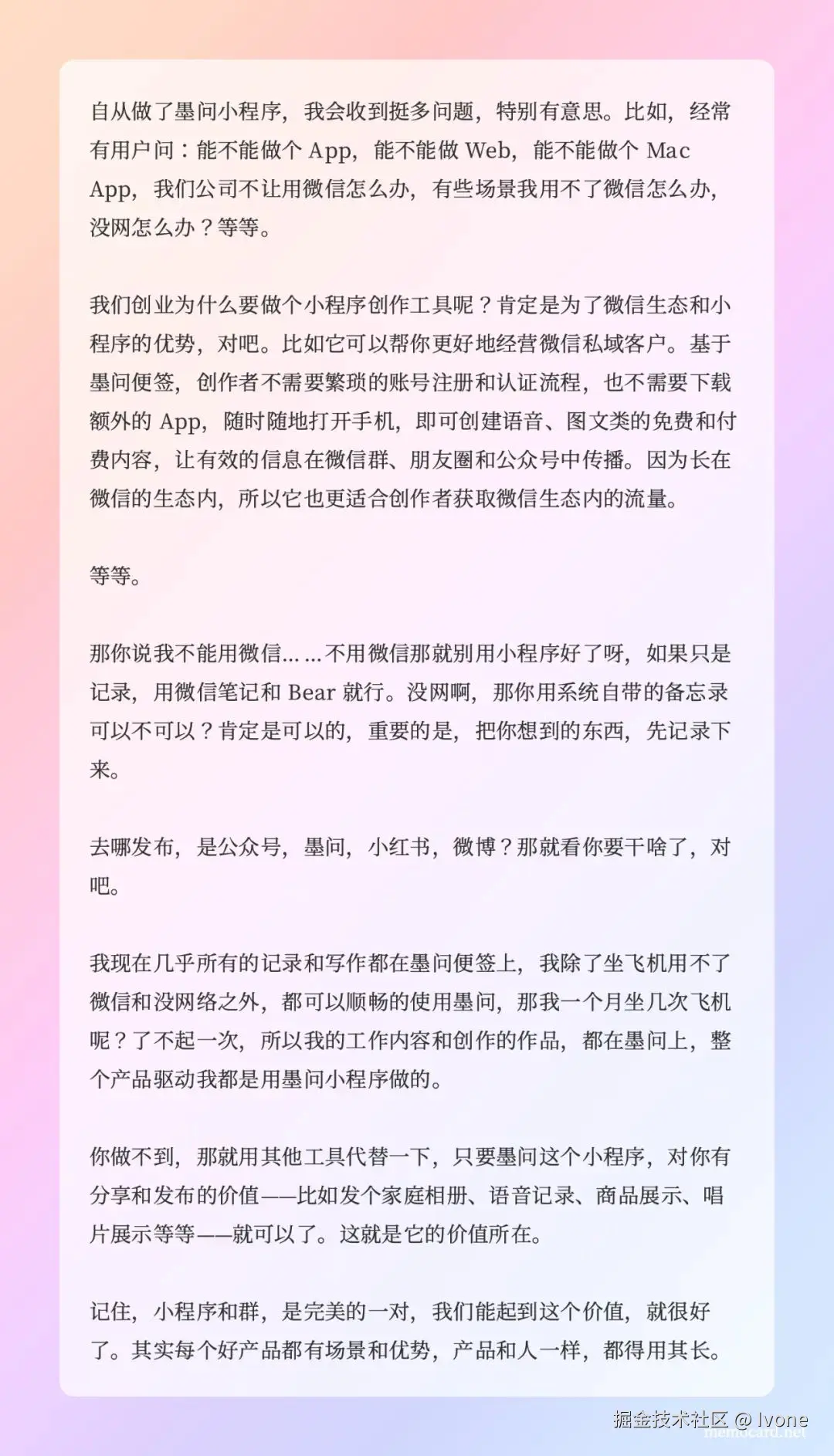 自从做了墨问小程序，我会收到挺多问题，特别有意思。比如，经常有用户问：能不能做个 App，能不能做 Web，能不能做个 Mac App，我们公司不让用微信怎么办，有些场景我用不了微信怎么办，没网怎么办？等等。

我们创业为什么要做个小程序创作工具呢？肯定是为了微信生态和小程序的优势，对吧。比如它可以帮你更好地经营微信私域客户。基于墨问便签，创作者不需要繁琐的账号注册和认证流程，也不需要下载额外的 App，随时随地打开手机，即可创建语音、图文类的免费和付费内容，让有效的信息在微信群、朋友圈和公众号中传播。因为长在微信的生态内，所以它也更适合创作者获取微信生态内的流量。

等等。

那你说我不能用微信……不用微信那就别用小程序好了呀，如果只是记录，用微信笔记和 Bear 就行。没网啊，那你用系统自带的备忘录可以不可以？肯定是可以的，重要的是，把你想到的东西，先记录下来。

去哪发布，是公众号，墨问，小红书，微博？那就看你要干啥了，对吧。

我现在几乎所有的记录和写作都在墨问便签上，我除了坐飞机用不了微信和没网络之外，都可以顺畅的使用墨问，那我一个月坐几次飞机呢？了不起一次，所以我的工作内容和创作的作品，都在墨问上，整个产品驱动我都是用墨问小程序做的。

你做不到，那就用其他工具代替一下，只要墨问这个小程序，对你有分享和发布的价值——比如发个家庭相册、语音记录、商品展示、唱片展示等等——就可以了。这就是它的价值所在。

记住，小程序和群，是完美的一对，我们能起到这个价值，就很好了。其实每个好产品都有场景和优势，产品和人一样，都得用其长。

掘金技术社区 @ Ivone
memocard.net